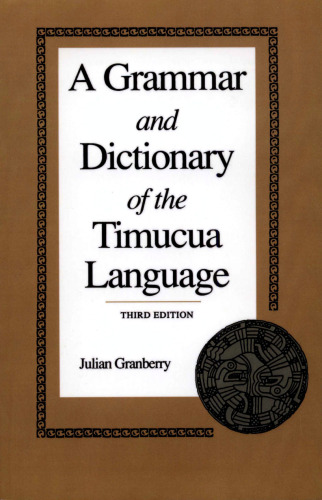 A Grammar
and
Dictionary
of the
Timucua
Language

THIRD EDITION

Julian Granberry